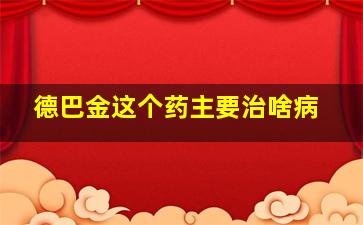 德巴金这个药主要治啥病